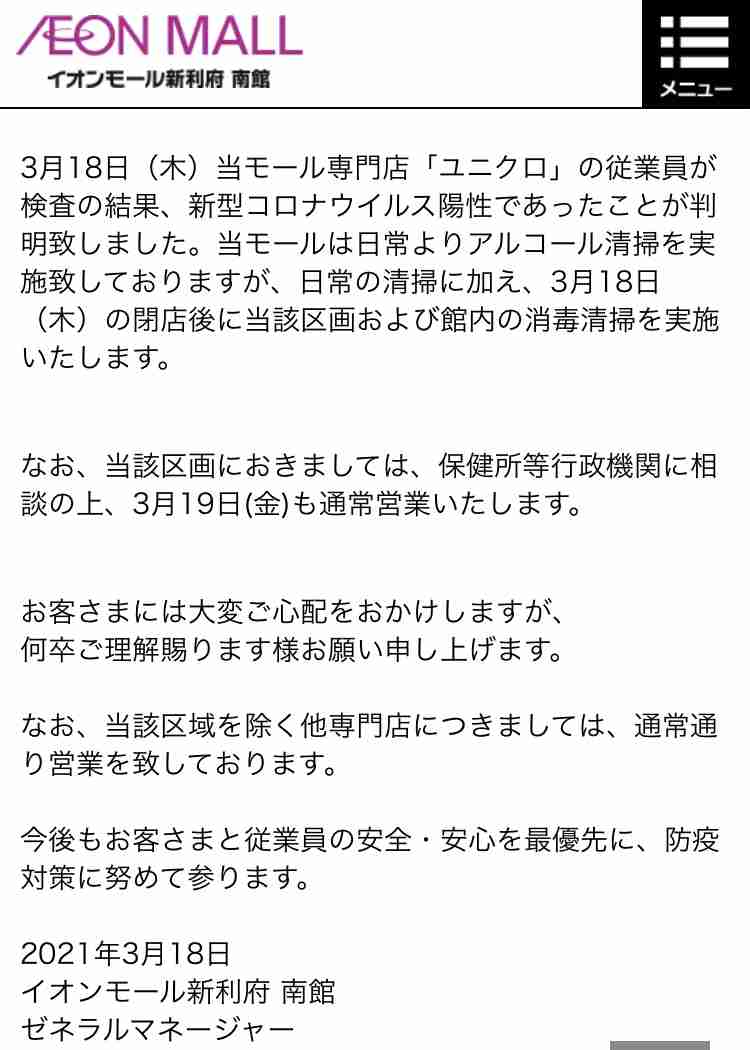 ÆON MALL
イオンモール新利府 南館

メニュー

3月18日（木）当モール専門店「ユニクロ」の従業員が検査の結果、新型コロナウイルス陽性であったことが判明致しました。当モールは日常よりアルコール清掃を実施致しておりますが、日常の清掃に加え、3月18日（木）の閉店後に当該区画および館内の消毒清掃を実施いたします。

なお、当該区画におきましては、保健所等行政機関に相談の上、3月19日(金)も通常営業いたします。

お客さまには大変ご心配をおかけしますが、
何卒ご理解賜ります様お願い申し上げます。

なお、当該区域を除く他専門店につきましては、通常通り営業を致しております。

今後もお客さまと従業員の安全・安心を最優先に、防疫対策に努めて参ります。

2021年3月18日
イオンモール新利府 南館
ゼネラルマネージャー